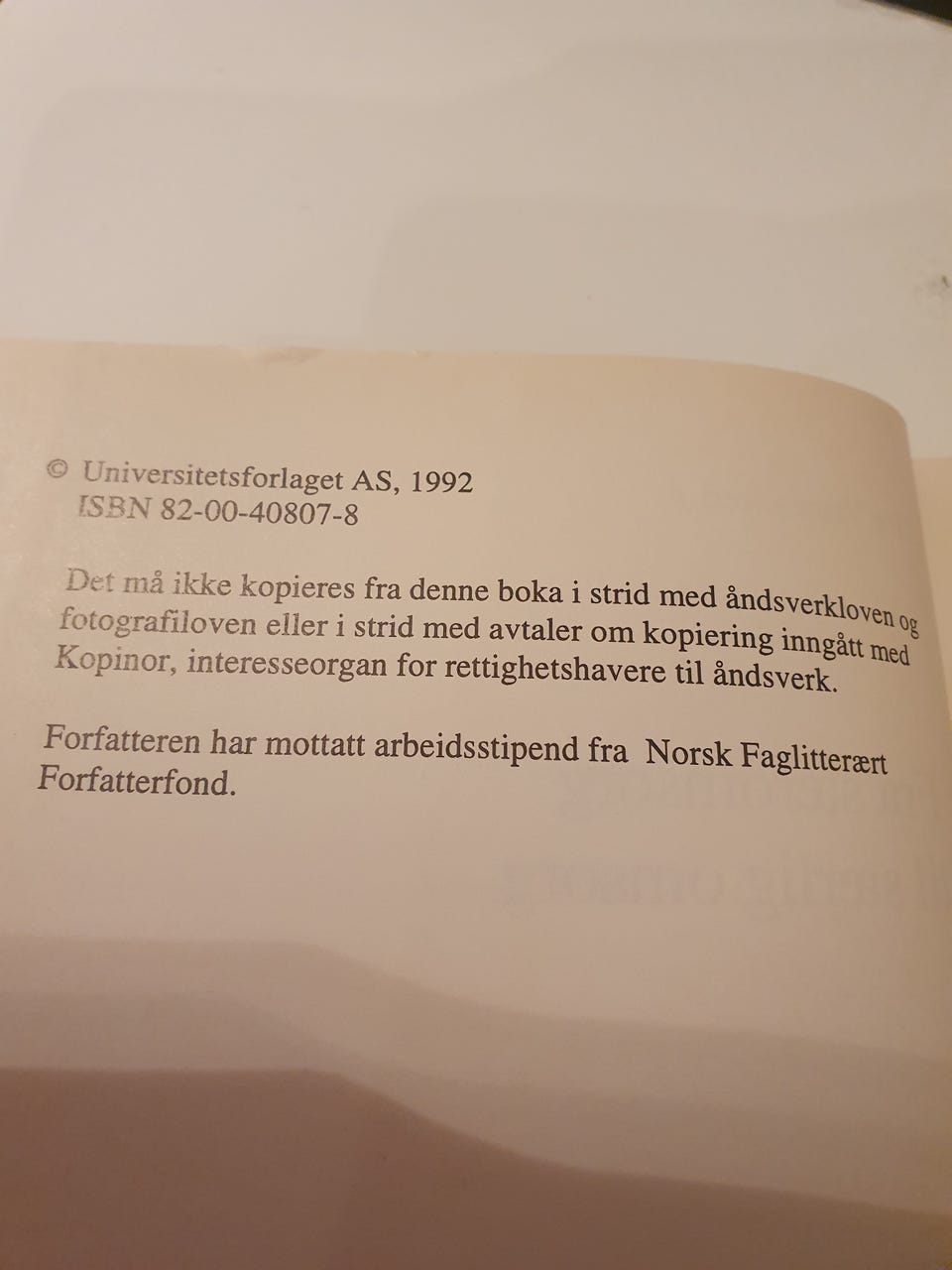 © Universitetsforlaget AS, 1992
ISBN 82-00-40807-8

Det må ikke kopieres fra denne boka i strid med åndsverkloven og fotografiloven eller i strid med avtaler om kopiering inngått med Kopinor, interesseorgan for rettighetshavere til åndsverk.

Forfatteren har mottatt arbeidsstipend fra Norsk Faglitterært Forfatterfond.